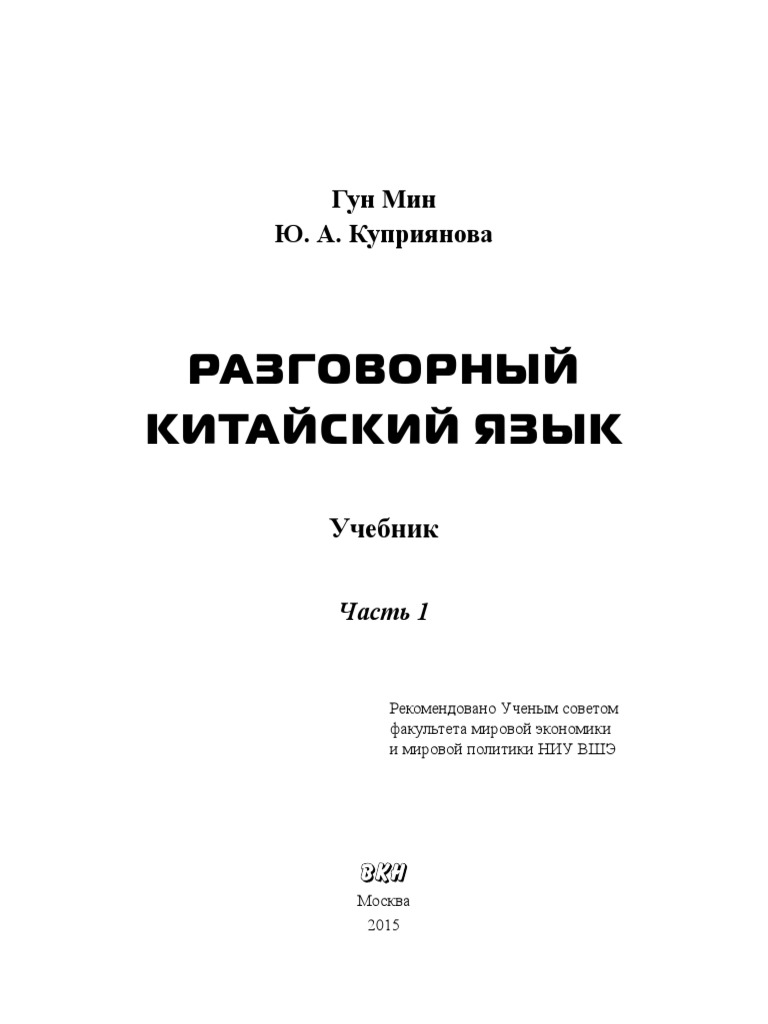 Гун Мин
Ю. А. Куприянова

РАЗГОВОРНЫЙ
КИТАЙСКИЙ ЯЗЫК

Учебник

Часть 1

Рекомендовано Ученым советом
факультета мировой экономики
и мировой политики НИУ ВШЭ

ВКН

Москва
2015